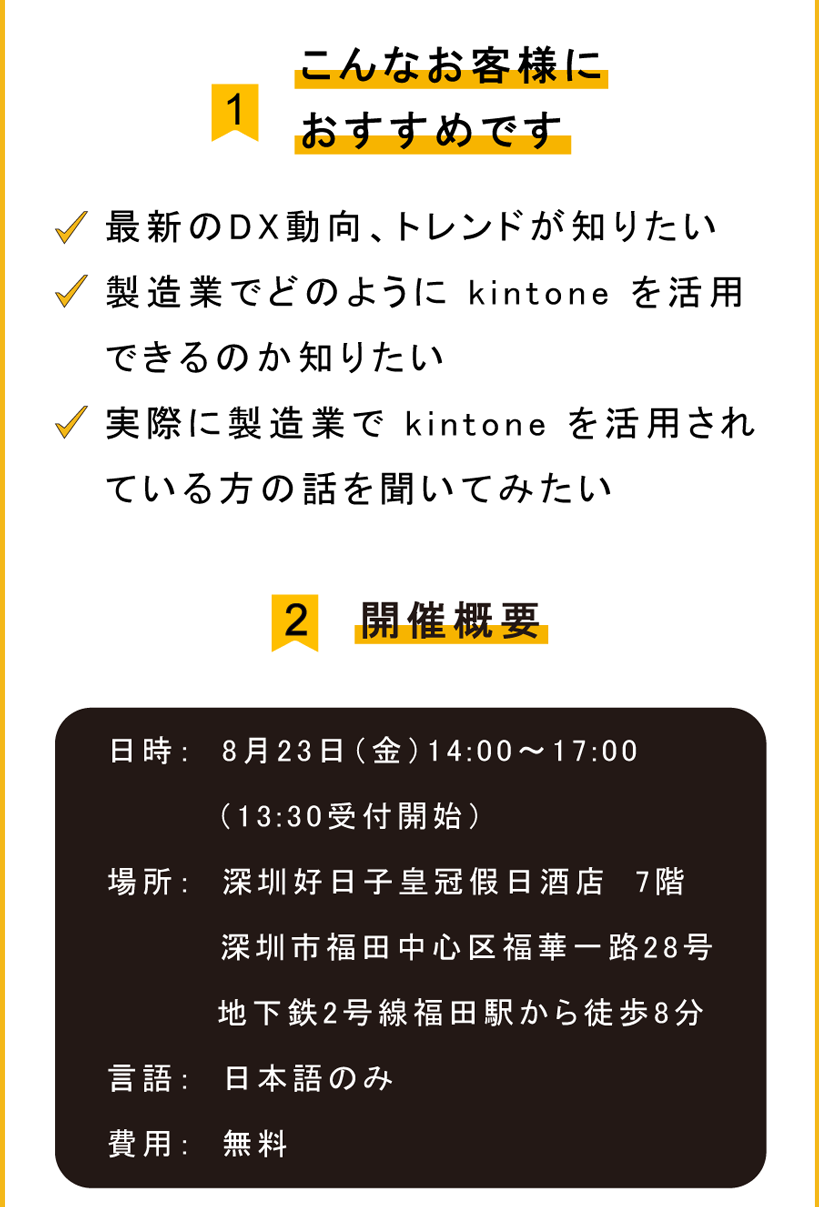 1 こんなお客様に
おすすめです

✓ 最新のDX動向、トレンドが知りたい

✓ 製造業でどのようにkintoneを活用できるのか知りたい

✓ 実際に製造業でkintoneを活用されている方の話を聞いてみたい

2 開催概要

日時： 8月23日（金）14:00～17:00
（13:30受付開始）

場所： 深圳好日子皇冠假日酒店 7階
深圳市福田中心区福華一路28号
地下鉄2号線福田駅から徒歩8分

言語： 日本語のみ

費用： 無料